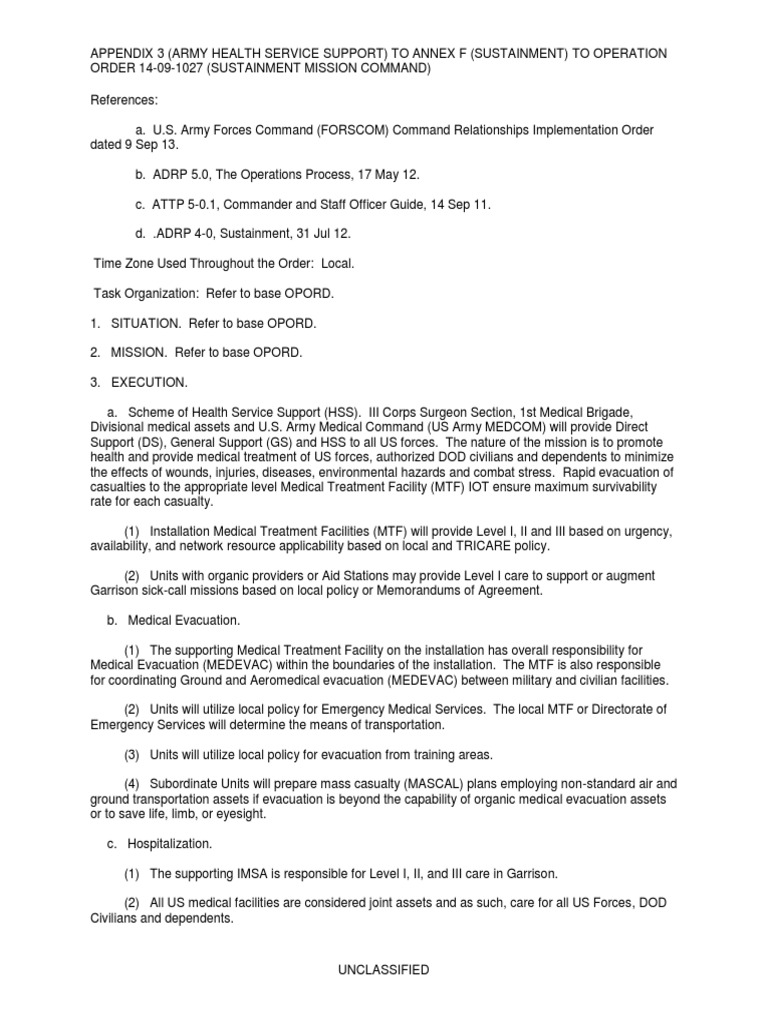 APPENDIX 3 (ARMY HEALTH SERVICE SUPPORT) TO ANNEX F (SUSTAINMENT) TO OPERATION ORDER 14-09-1027 (SUSTAINMENT MISSION COMMAND)

References:

a. U.S. Army Forces Command (FORSCOM) Command Relationships Implementation Order dated 9 Sep 13.

b. ADRP 5.0, The Operations Process, 17 May 12.

c. ATTP 5-0.1, Commander and Staff Officer Guide, 14 Sep 11.

d. .ADRP 4-0, Sustainment, 31 Jul 12.

Time Zone Used Throughout the Order: Local.

Task Organization: Refer to base OPORD.

1. SITUATION. Refer to base OPORD.

2. MISSION. Refer to base OPORD.

3. EXECUTION.

a. Scheme of Health Service Support (HSS). III Corps Surgeon Section, 1st Medical Brigade, Divisional medical assets and U.S. Army Medical Command (US Army MEDCOM) will provide Direct Support (DS), General Support (GS) and HSS to all US forces. The nature of the mission is to promote health and provide medical treatment of US forces, authorized DOD civilians and dependents to minimize the effects of wounds, injuries, diseases, environmental hazards and combat stress. Rapid evacuation of casualties to the appropriate level Medical Treatment Facility (MTF) IOT ensure maximum survivability rate for each casualty.

(1) Installation Medical Treatment Facilities (MTF) will provide Level I, II and III based on urgency, availability, and network resource applicability based on local and TRICARE policy.

(2) Units with organic providers or Aid Stations may provide Level I care to support or augment Garrison sick-call missions based on local policy or Memorandums of Agreement.

b. Medical Evacuation.

(1) The supporting Medical Treatment Facility on the installation has overall responsibility for Medical Evacuation (MEDEVAC) within the boundaries of the installation. The MTF is also responsible for coordinating Ground and Aeromedical evacuation (MEDEVAC) between military and civilian facilities.

(2) Units will utilize local policy for Emergency Medical Services. The local MTF or Directorate of Emergency Services will determine the means of transportation.

(3) Units will utilize local policy for evacuation from training areas.

(4) Subordinate Units will prepare mass casualty (MASCAL) plans employing non-standard air and ground transportation assets if evacuation is beyond the capability of organic medical evacuation assets or to save life, limb, or eyesight.

c. Hospitalization.

(1) The supporting IMSA is responsible for Level I, II, and III care in Garrison.

(2) All US medical facilities are considered joint assets and as such, care for all US Forces, DOD Civilians and dependents.

UNCLASSIFIED